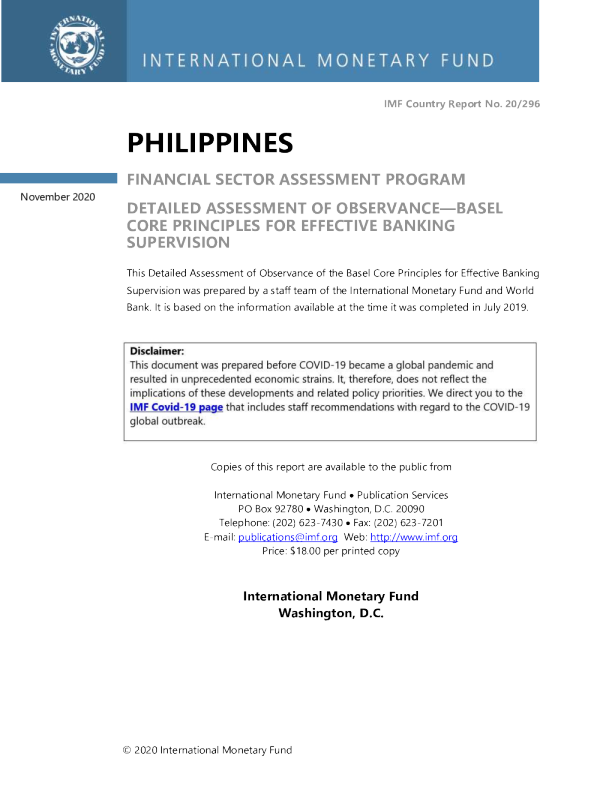 INTERNATIONAL MONETARY FUND

INTERNATIONAL MONETARY FUND

IMF Country Report No. 20/296

PHILIPPINES

FINANCIAL SECTOR ASSESSMENT PROGRAM

November 2020

DETAILED ASSESSMENT OF OBSERVANCE—BASEL CORE PRINCIPLES FOR EFFECTIVE BANKING SUPERVISION

This Detailed Assessment of Observance of the Basel Core Principles for Effective Banking Supervision was prepared by a staff team of the International Monetary Fund and World Bank. It is based on the information available at the time it was completed in July 2019.

Disclaimer:
This document was prepared before COVID-19 became a global pandemic and resulted in unprecedented economic strains. It, therefore, does not reflect the implications of these developments and related policy priorities. We direct you to the IMF Covid-19 page that includes staff recommendations with regard to the COVID-19 global outbreak.

Copies of this report are available to the public from

International Monetary Fund • Publication Services
PO Box 92780 • Washington, D.C. 20090
Telephone: (202) 623-7430 • Fax: (202) 623-7201
E-mail: publications@imf.org Web: http://www.imf.org
Price: $18.00 per printed copy

International Monetary Fund
Washington, D.C.

© 2020 International Monetary Fund